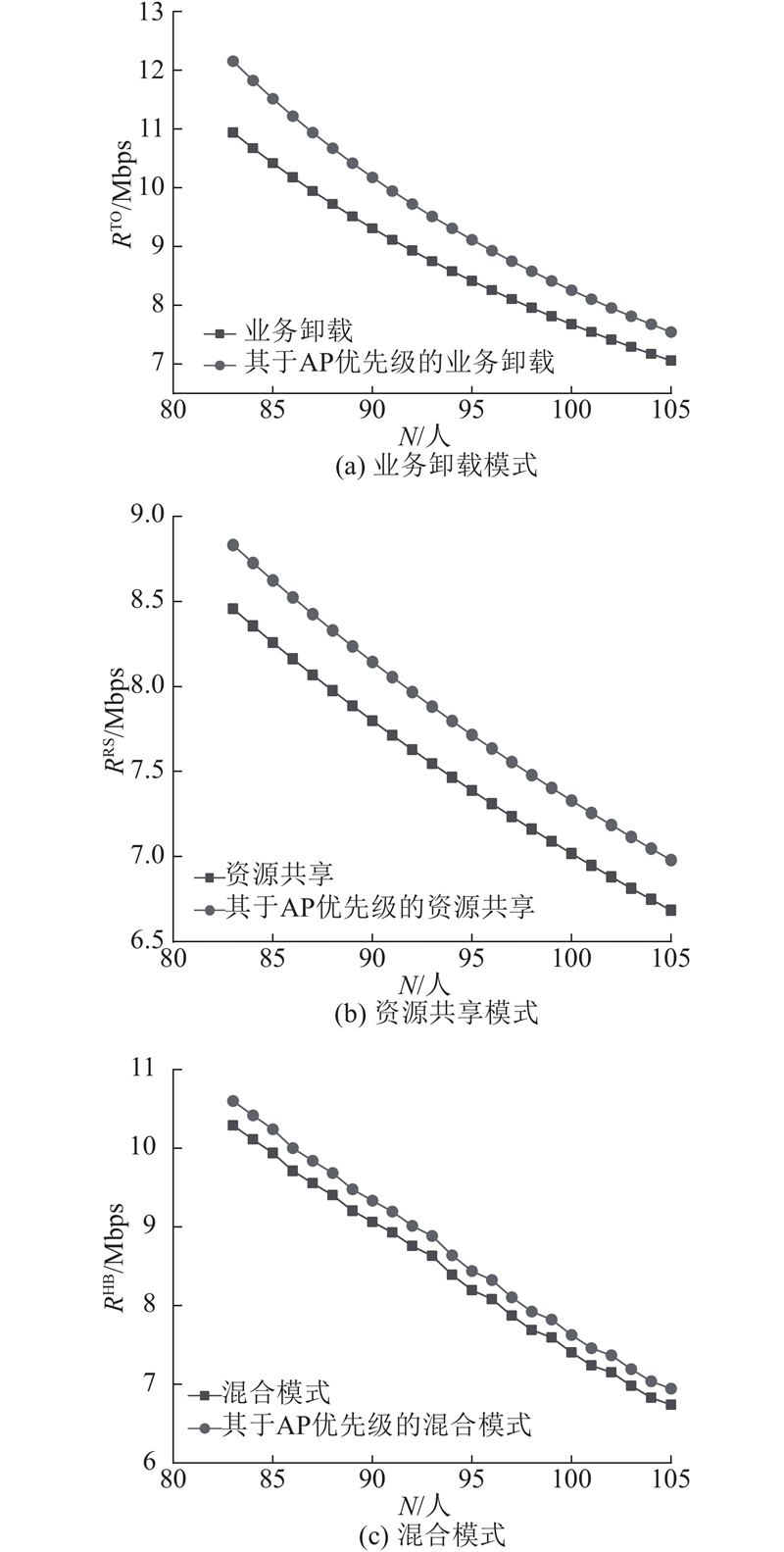 13
12
11
10
9
8
7
$R^{TO}$/Mbps
业务卸载
其于AP优先级的业务卸载
80 85 90 95 100 105
$N$/人
(a) 业务卸载模式

9.0
8.5
8.0
7.5
7.0
6.5
$R^{RS}$/Mbps
资源共享
其于AP优先级的资源共享
80 85 90 95 100 105
$N$/人
(b) 资源共享模式

11
10
9
8
7
6
$R^{HB}$/Mbps
混合模式
其于AP优先级的混合模式
80 85 90 95 100 105
$N$/人
(c) 混合模式